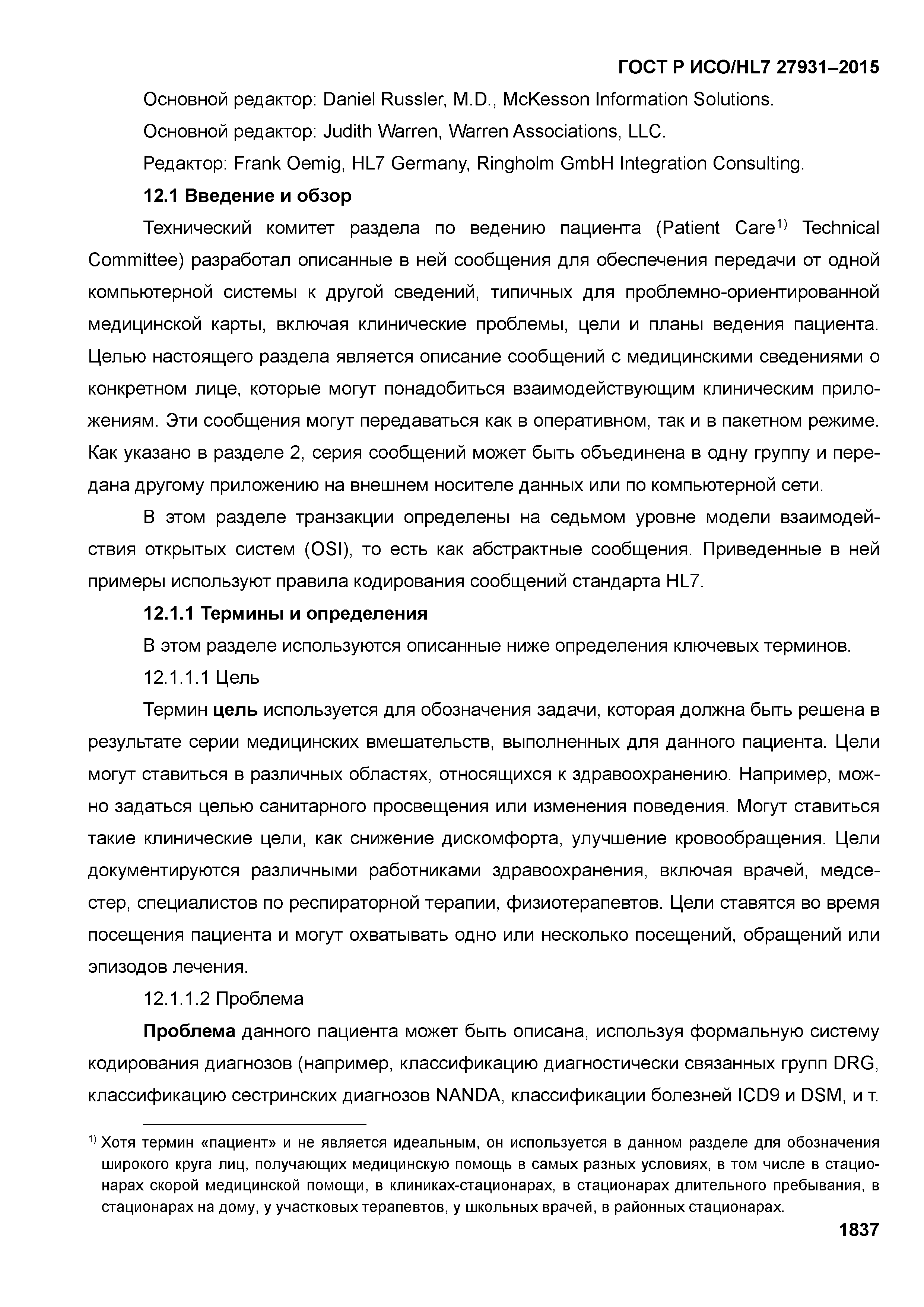 ГОСТ Р ИСО/HL7 27931–2015

Основной редактор: Daniel Russler, M.D., McKesson Information Solutions.

Основной редактор: Judith Warren, Warren Associations, LLC.

Редактор: Frank Oemig, HL7 Germany, Ringholm GmbH Integration Consulting.

12.1 Введение и обзор

Технический комитет раздела по ведению пациента (Patient Care$^{1)}$ Technical Committee) разработал описанные в ней сообщения для обеспечения передачи от одной компьютерной системы к другой сведений, типичных для проблемно-ориентированной медицинской карты, включая клинические проблемы, цели и планы ведения пациента. Целью настоящего раздела является описание сообщений с медицинскими сведениями о конкретном лице, которые могут понадобиться взаимодействующим клиническим приложениям. Эти сообщения могут передаваться как в оперативном, так и в пакетном режиме. Как указано в разделе 2, серия сообщений может быть объединена в одну группу и передана другому приложению на внешнем носителе данных или по компьютерной сети.

В этом разделе транзакции определены на седьмом уровне модели взаимодействия открытых систем (OSI), то есть как абстрактные сообщения. Приведенные в ней примеры используют правила кодирования сообщений стандарта HL7.

12.1.1 Термины и определения

В этом разделе используются описанные ниже определения ключевых терминов.

12.1.1.1 Цель

Термин цель используется для обозначения задачи, которая должна быть решена в результате серии медицинских вмешательств, выполненных для данного пациента. Цели могут ставиться в различных областях, относящихся к здравоохранению. Например, можно задаться целью санитарного просвещения или изменения поведения. Могут ставиться такие клинические цели, как снижение дискомфорта, улучшение кровообращения. Цели документируются различными работниками здравоохранения, включая врачей, медсестер, специалистов по респираторной терапии, физиотерапевтов. Цели ставятся во время посещения пациента и могут охватывать одно или несколько посещений, обращений или эпизодов лечения.

12.1.1.2 Проблема

Проблема данного пациента может быть описана, используя формальную систему кодирования диагнозов (например, классификацию диагностически связанных групп DRG, классификацию сестринских диагнозов NANDA, классификации болезней ICD9 и DSM, и т.

$^{1)}$ Хотя термин «пациент» и не является идеальным, он используется в данном разделе для обозначения широкого круга лиц, получающих медицинскую помощь в самых разных условиях, в том числе в стационарах скорой медицинской помощи, в клиниках-стационарах, в стационарах длительного пребывания, в стационарах на дому, у участковых терапевтов, у школьных врачей, в районных стационарах.

1837